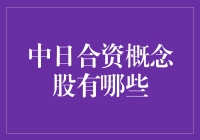 中日合资概念股有哪些